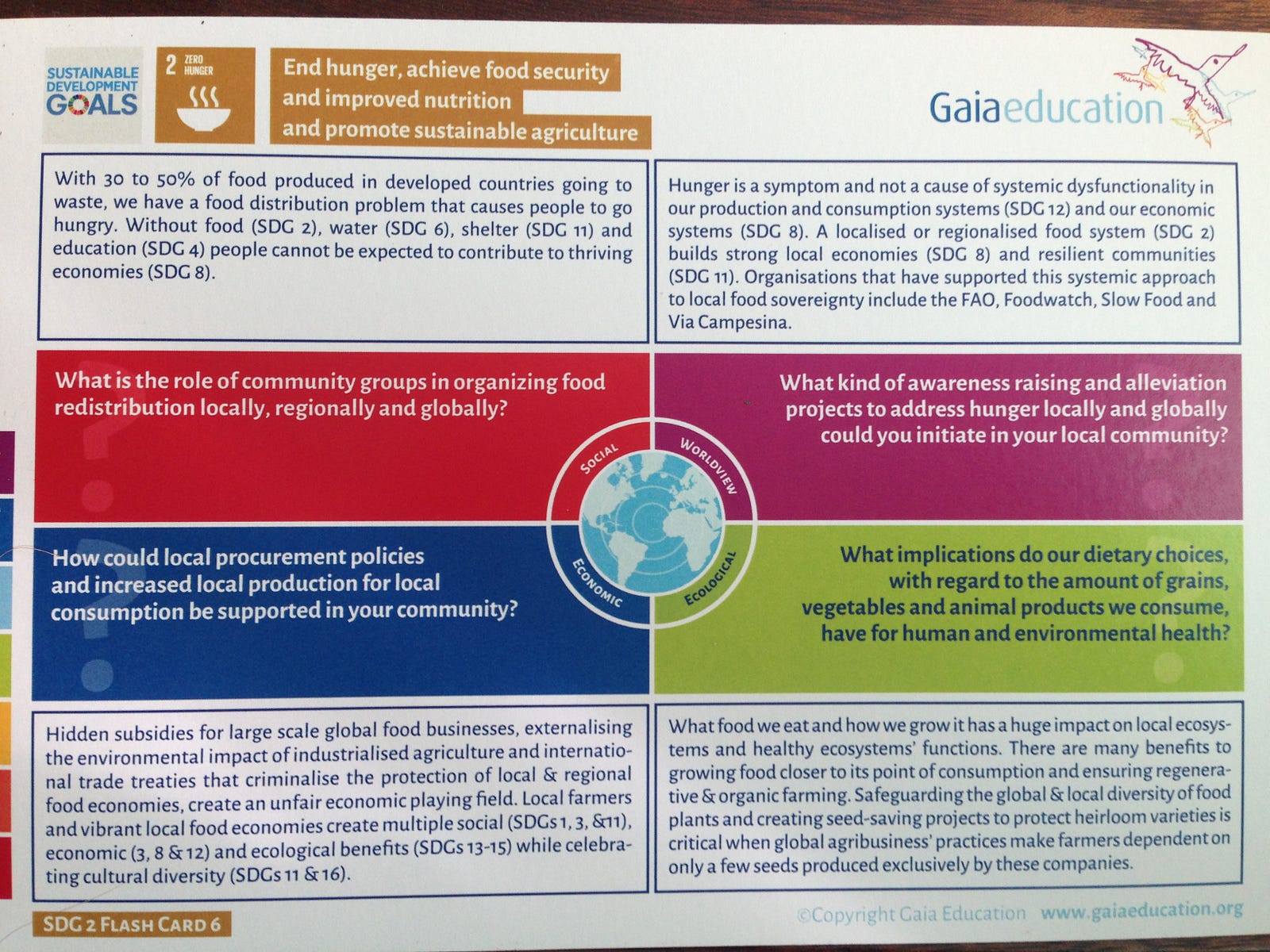 SUSTAINABLE DEVELOPMENT GOALS

2 ZERO HUNGER

End hunger, achieve food security and improved nutrition and promote sustainable agriculture

Gaiaeducation

With 30 to 50% of food produced in developed countries going to waste, we have a food distribution problem that causes people to go hungry. Without food (SDG 2), water (SDG 6), shelter (SDG 11) and education (SDG 4) people cannot be expected to contribute to thriving economies (SDG 8).

Hunger is a symptom and not a cause of systemic dysfunctionality in our production and consumption systems (SDG 12) and our economic systems (SDG 8). A localised or regionalised food system (SDG 2) builds strong local economies (SDG 8) and resilient communities (SDG 11). Organisations that have supported this systemic approach to local food sovereignty include the FAO, Foodwatch, Slow Food and Via Campesina.

What is the role of community groups in organizing food redistribution locally, regionally and globally?

What kind of awareness raising and alleviation projects to address hunger locally and globally could you initiate in your local community?

SOCIAL

WORLDVIEW

ECONOMIC

ECOLOGICAL

How could local procurement policies and increased local production for local consumption be supported in your community?

What implications do our dietary choices, with regard to the amount of grains, vegetables and animal products we consume, have for human and environmental health?

Hidden subsidies for large scale global food businesses, externalising the environmental impact of industrialised agriculture and international trade treaties that criminalise the protection of local & regional food economies, create an unfair economic playing field. Local farmers and vibrant local food economies create multiple social (SDGs 1, 3, &11), economic (3, 8 & 12) and ecological benefits (SDGs 13-15) while celebrating cultural diversity (SDGs 11 & 16).

What food we eat and how we grow it has a huge impact on local ecosystems and healthy ecosystems' functions. There are many benefits to growing food closer to its point of consumption and ensuring regenerative & organic farming. Safeguarding the global & local diversity of food plants and creating seed-saving projects to protect heirloom varieties is critical when global agribusiness' practices make farmers dependent on only a few seeds produced exclusively by these companies.

SDG 2 FLASH CARD 6

©Copyright Gaia Education www.gaiaeducation.org